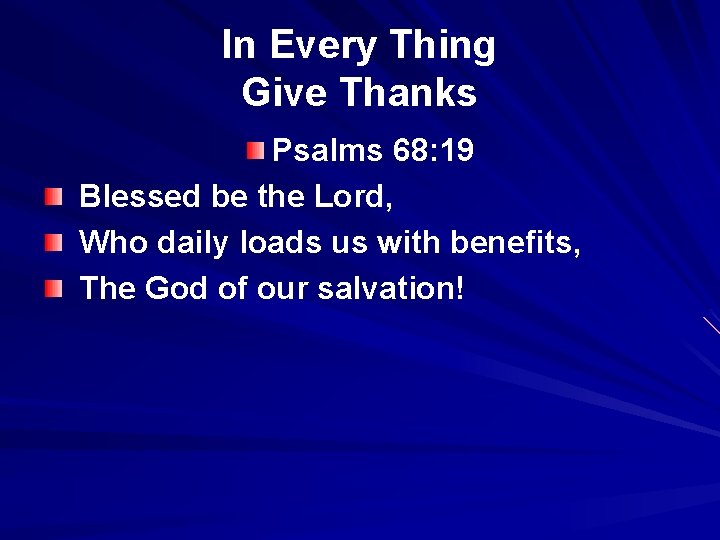 In Every Thing
Give Thanks

Psalms 68:19

Blessed be the Lord,

Who daily loads us with benefits,

The God of our salvation!